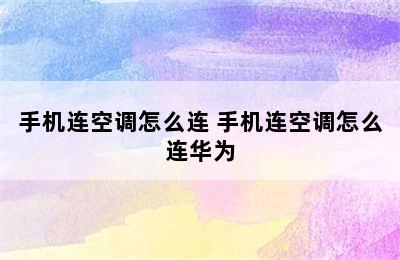 手机连空调怎么连 手机连空调怎么连华为